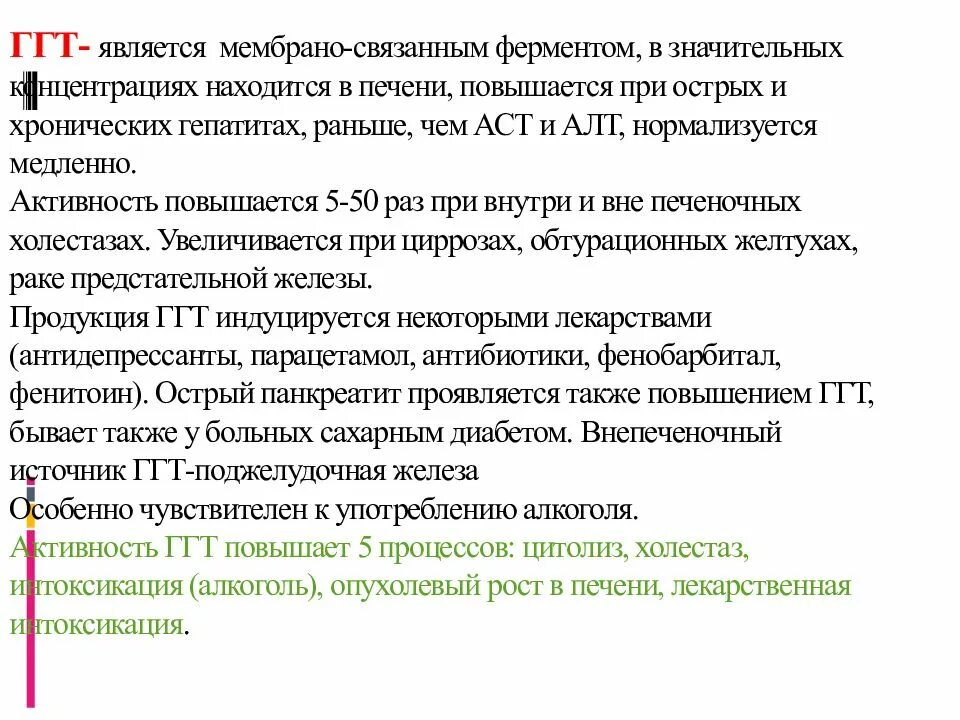 ГГТ- является мембрано-связанным ферментом, в значительных концентрациях находится в печени, повышается при острых и хронических гепатитах, раньше, чем АСТ и АЛТ, нормализуется медленно.
Активность повышается 5-50 раз при внутри и вне печеночных холестазах. Увеличивается при циррозах, обтурационных желтухах, раке предстательной железы.
Продукция ГГТ индуцируется некоторыми лекарствами (антидепрессанты, парацетамол, антибиотики, фенобарбитал, фенитоин). Острый панкреатит проявляется также повышением ГГТ, бывает также у больных сахарным диабетом. Внепеченочный источник ГГТ-поджелудочная железа
Особенно чувствителен к употреблению алкоголя.
Активность ГГТ повышает 5 процессов: цитолиз, холестаз, интоксикация (алкоголь), опухолевый рост в печени, лекарственная интоксикация.